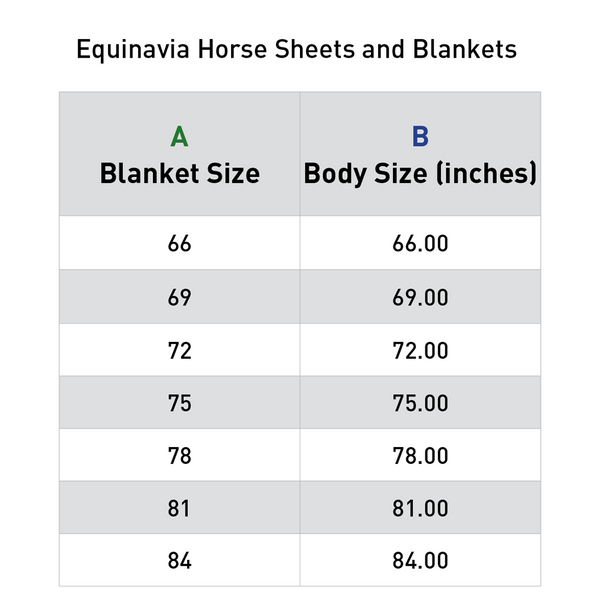 Equinavia Horse Sheets and Blankets

| A Blanket Size | B Body Size (inches) |
|---|---|
| 66 | 66.00 |
| 69 | 69.00 |
| 72 | 72.00 |
| 75 | 75.00 |
| 78 | 78.00 |
| 81 | 81.00 |
| 84 | 84.00 |